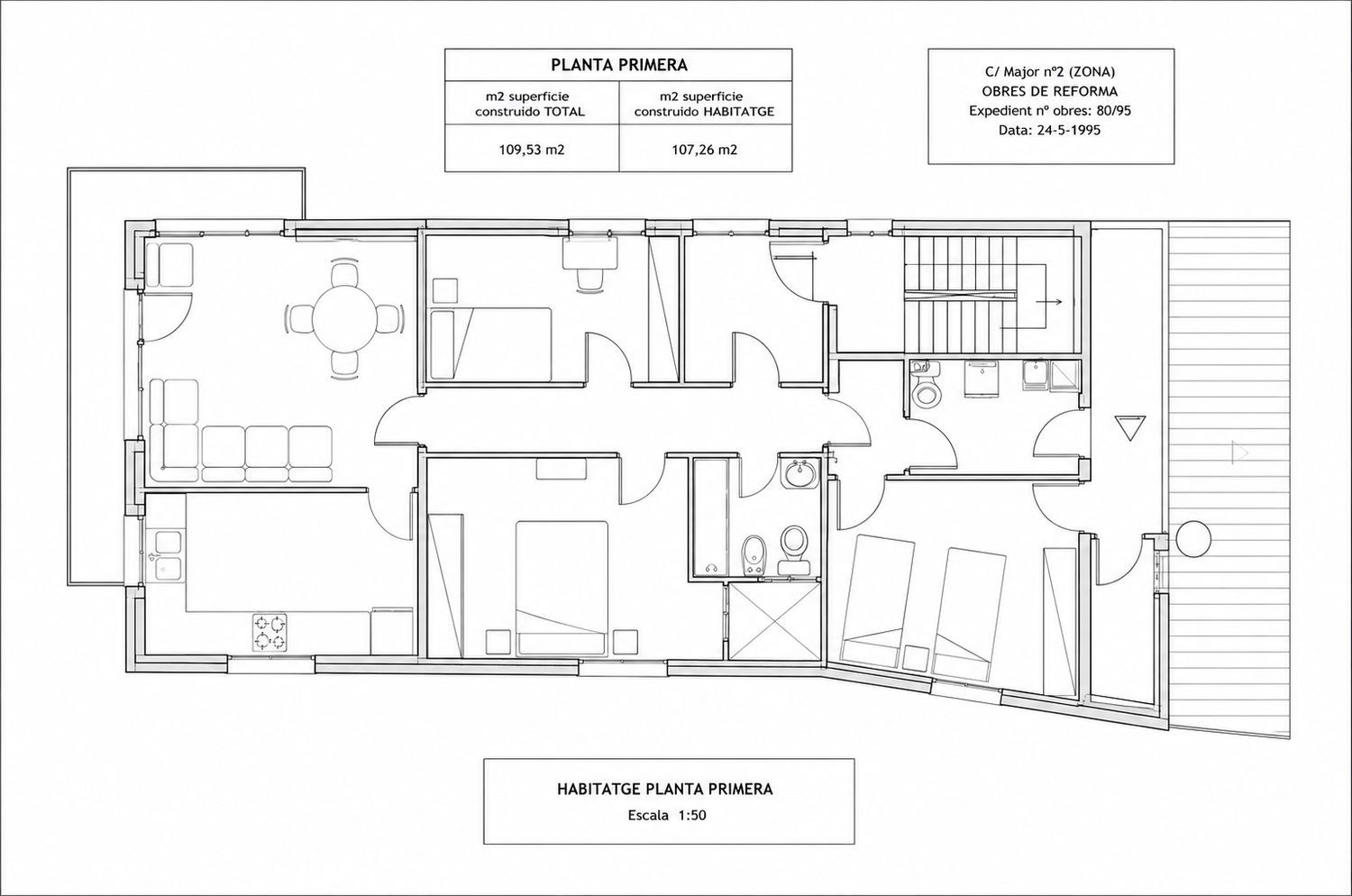 PLANTA PRIMERA

| m2 superficie construido TOTAL | m2 superficie construido HABITATGE |
|---|---|
| 109,53 m2 | 107,26 m2 |

C/ Major nº2 (ZONA)
OBRES DE REFORMA
Expedient nº obres: 80/95
Data: 24-5-1995

HABITATGE PLANTA PRIMERA
Escala 1:50